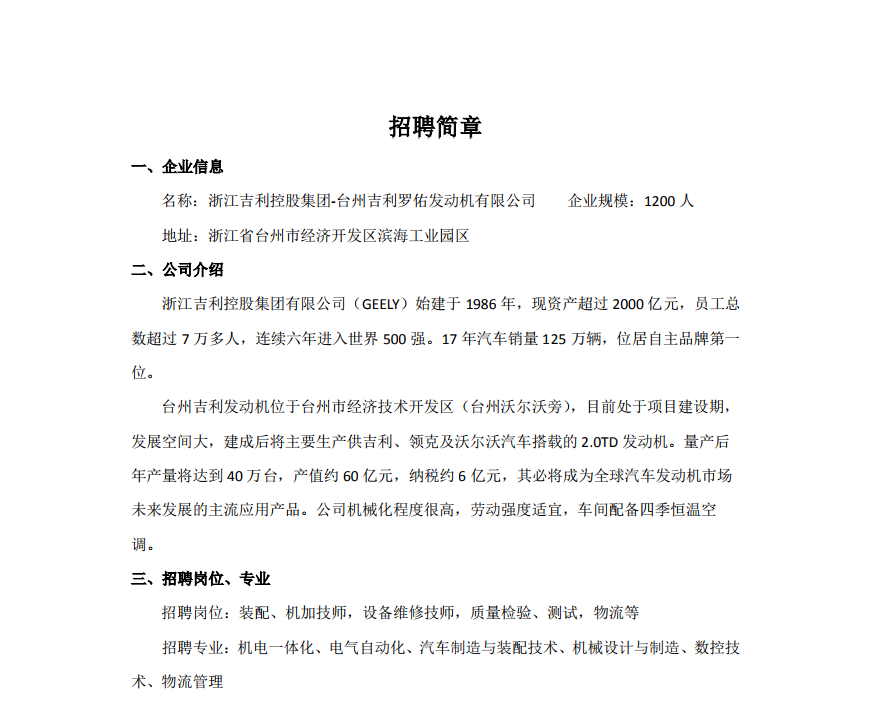 招聘简章

一、企业信息

名称：浙江吉利控股集团-台州吉利罗佑发动机有限公司　　企业规模：1200 人

地址：浙江省台州市经济开发区滨海工业园区

二、公司介绍

浙江吉利控股集团有限公司（GEELY）始建于 1986 年，现资产超过 2000 亿元，员工总数超过 7 万多人，连续六年进入世界 500 强。17 年汽车销量 125 万辆，位居自主品牌第一位。

台州吉利发动机位于台州市经济技术开发区（台州沃尔沃旁），目前处于项目建设期，发展空间大，建成后将主要生产供吉利、领克及沃尔沃汽车搭载的 2.0TD 发动机。量产后年产量将达到 40 万台，产值约 60 亿元，纳税约 6 亿元，其必将成为全球汽车发动机市场未来发展的主流应用产品。公司机械化程度很高，劳动强度适宜，车间配备四季恒温空调。

三、招聘岗位、专业

招聘岗位：装配、机加技师，设备维修技师，质量检验、测试，物流等

招聘专业：机电一体化、电气自动化、汽车制造与装配技术、机械设计与制造、数控技术、物流管理